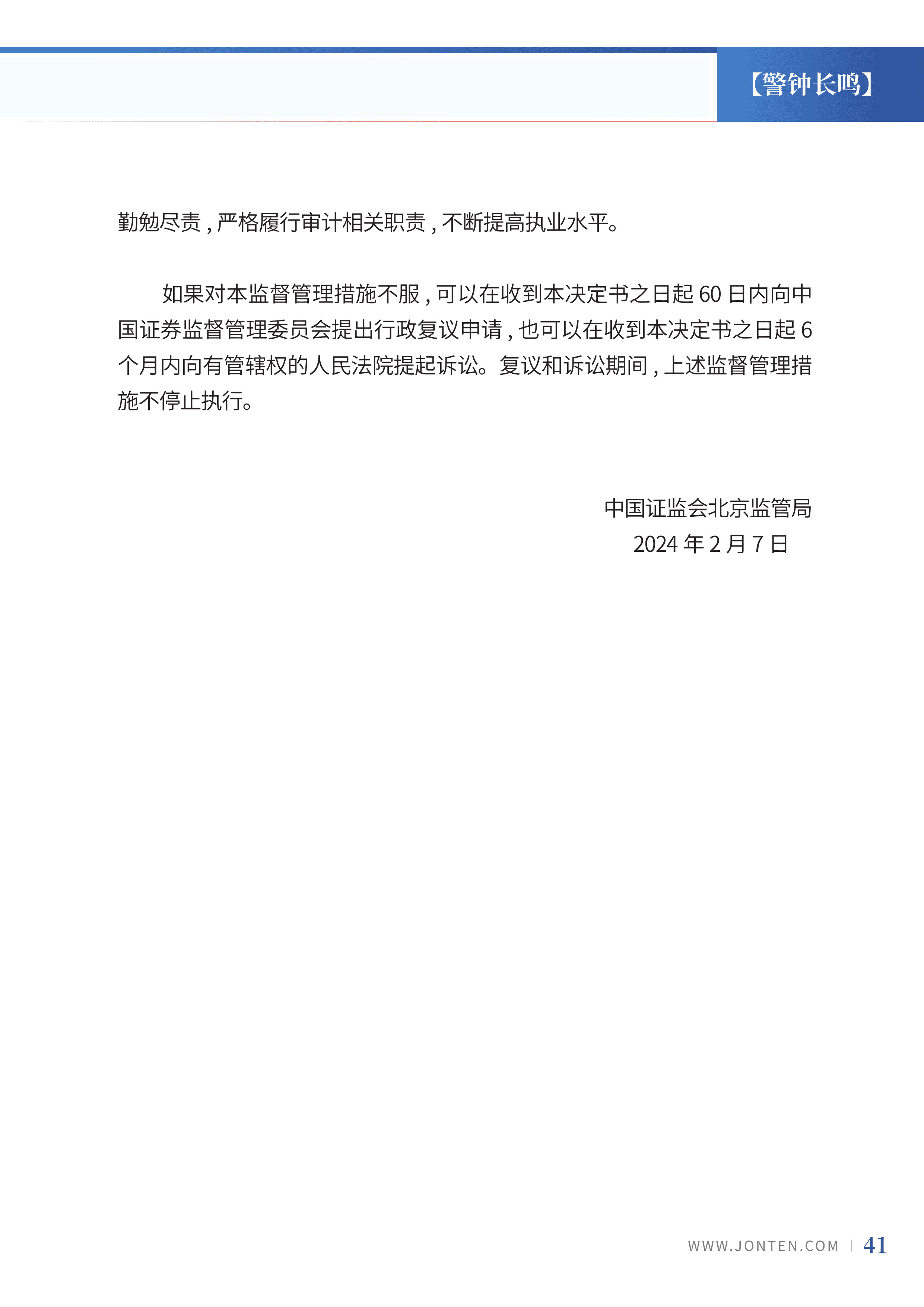 【警钟长鸣】

勤勉尽责，严格履行审计相关职责，不断提高执业水平。

如果对本监督管理措施不服，可以在收到本决定书之日起 60 日内向中国证券监督管理委员会提出行政复议申请，也可以在收到本决定书之日起 6 个月内向有管辖权的人民法院提起诉讼。复议和诉讼期间，上述监督管理措施不停止执行。

中国证监会北京监管局
2024 年 2 月 7 日

WWW.JONTEN.COM | 41